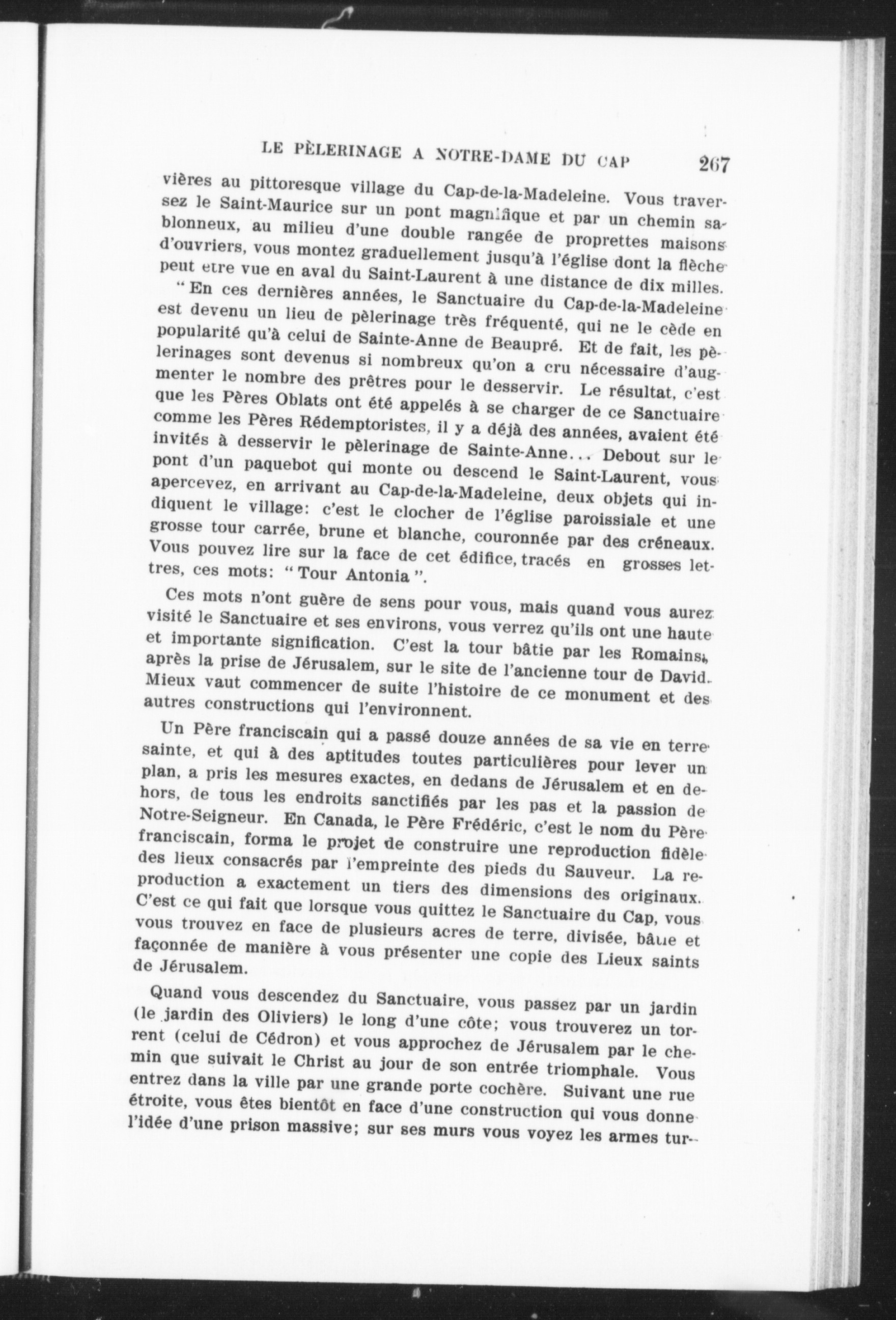 LE PÈLERINAGE A NOTRE-DAME DU CAP 267

vières au pittoresque village du Cap-de-la-Madeleine. Vous traversez le Saint-Maurice sur un pont magnifique et par un chemin sablonneux, au milieu d'une double rangée de proprettes maisons d'ouvriers, vous montez graduellement jusqu'à l'église dont la flèche peut etre vue en aval du Saint-Laurent à une distance de dix milles.

"En ces dernières années, le Sanctuaire du Cap-de-la-Madeleine est devenu un lieu de pèlerinage très fréquenté, qui ne le cède en popularité qu'à celui de Sainte-Anne de Beaupré. Et de fait, les pèlerinages sont devenus si nombreux qu'on a cru nécessaire d'augmenter le nombre des prêtres pour le desservir. Le résultat, c'est que les Pères Oblats ont été appelés à se charger de ce Sanctuaire comme les Pères Rédemptoristes, il y a déjà des années, avaient été invités à desservir le pèlerinage de Sainte-Anne... Debout sur le pont d'un paquebot qui monte ou descend le Saint-Laurent, vous apercevez, en arrivant au Cap-de-la-Madeleine, deux objets qui indiquent le village: c'est le clocher de l'église paroissiale et une grosse tour carrée, brune et blanche, couronnée par des créneaux. Vous pouvez lire sur la face de cet édifice, tracés en grosses lettres, ces mots: "Tour Antonia".

Ces mots n'ont guère de sens pour vous, mais quand vous aurez visité le Sanctuaire et ses environs, vous verrez qu'ils ont une haute et importante signification. C'est la tour bâtie par les Romains, après la prise de Jérusalem, sur le site de l'ancienne tour de David. Mieux vaut commencer de suite l'histoire de ce monument et des autres constructions qui l'environnent.

Un Père franciscain qui a passé douze années de sa vie en terre sainte, et qui à des aptitudes toutes particulières pour lever un plan, a pris les mesures exactes, en dedans de Jérusalem et en dehors, de tous les endroits sanctifiés par les pas et la passion de Notre-Seigneur. En Canada, le Père Frédéric, c'est le nom du Père franciscain, forma le projet de construire une reproduction fidèle des lieux consacrés par l'empreinte des pieds du Sauveur. La reproduction a exactement un tiers des dimensions des originaux. C'est ce qui fait que lorsque vous quittez le Sanctuaire du Cap, vous vous trouvez en face de plusieurs acres de terre, divisée, bâtie et façonnée de manière à vous présenter une copie des Lieux saints de Jérusalem.

Quand vous descendez du Sanctuaire, vous passez par un jardin (le jardin des Oliviers) le long d'une côte; vous trouverez un torrent (celui de Cédron) et vous approchez de Jérusalem par le chemin que suivait le Christ au jour de son entrée triomphale. Vous entrez dans la ville par une grande porte cochère. Suivant une rue étroite, vous êtes bientôt en face d'une construction qui vous donne l'idée d'une prison massive; sur ses murs vous voyez les armes tur-